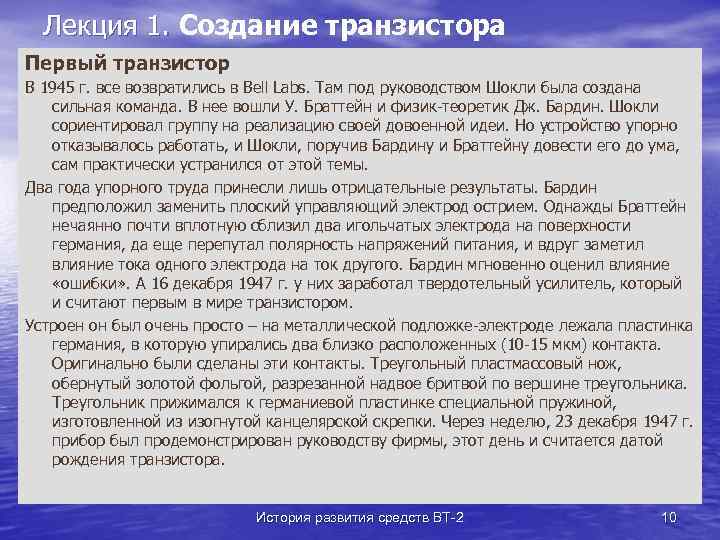 Лекция 1. Создание транзистора

Первый транзистор

В 1945 г. все возвратились в Bell Labs. Там под руководством Шокли была создана сильная команда. В нее вошли У. Браттейн и физик-теоретик Дж. Бардин. Шокли сориентировал группу на реализацию своей довоенной идеи. Но устройство упорно отказывалось работать, и Шокли, поручив Бардину и Браттейну довести его до ума, сам практически устранился от этой темы.

Два года упорного труда принесли лишь отрицательные результаты. Бардин предположил заменить плоский управляющий электрод острием. Однажды Браттейн нечаянно почти вплотную сблизил два игольчатых электрода на поверхности германия, да еще перепутал полярность напряжений питания, и вдруг заметил влияние тока одного электрода на ток другого. Бардин мгновенно оценил влияние «ошибки». А 16 декабря 1947 г. у них заработал твердотельный усилитель, который и считают первым в мире транзистором.

Устроен он был очень просто – на металлической подложке-электроде лежала пластинка германия, в которую упирались два близко расположенных (10-15 мкм) контакта. Оригинально были сделаны эти контакты. Треугольный пластмассовый нож, обернутый золотой фольгой, разрезанной надвое бритвой по вершине треугольника. Треугольник прижимался к германиевой пластинке специальной пружиной, изготовленной из изогнутой канцелярской скрепки. Через неделю, 23 декабря 1947 г. прибор был продемонстрирован руководству фирмы, этот день и считается датой рождения транзистора.

История развития средств ВТ-2

10